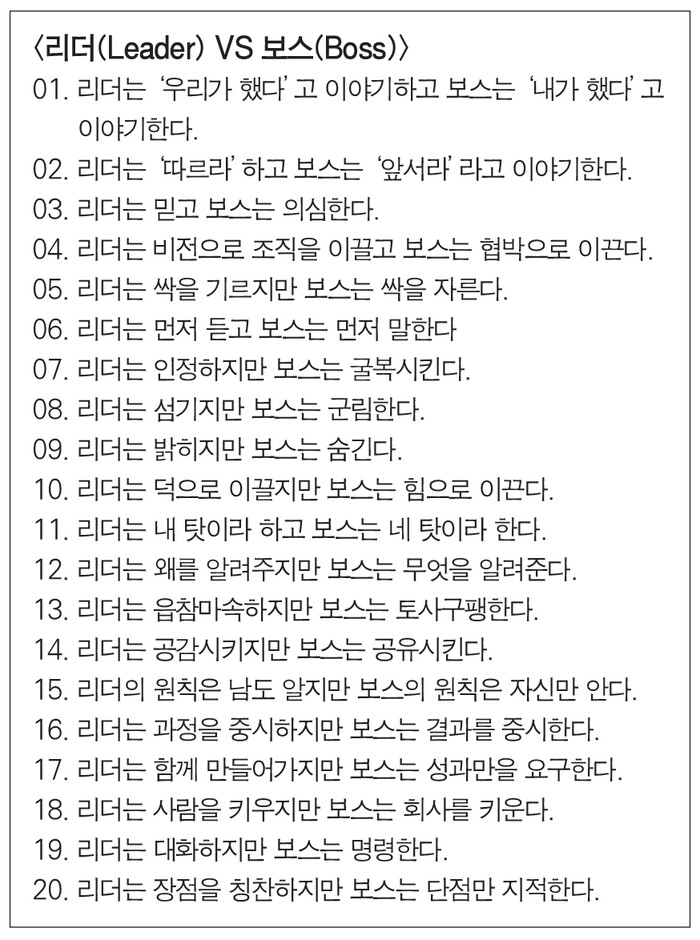 〈리더(Leader) VS 보스(Boss)〉

01. 리더는 '우리가 했다' 고 이야기하고 보스는 '내가 했다' 고 이야기한다.
02. 리더는 '따르라' 하고 보스는 '앞서라' 라고 이야기한다.
03. 리더는 믿고 보스는 의심한다.
04. 리더는 비전으로 조직을 이끌고 보스는 협박으로 이끈다.
05. 리더는 싹을 기르지만 보스는 싹을 자른다.
06. 리더는 먼저 듣고 보스는 먼저 말한다
07. 리더는 인정하지만 보스는 굴복시킨다.
08. 리더는 섬기지만 보스는 군림한다.
09. 리더는 밝히지만 보스는 숨긴다.
10. 리더는 덕으로 이끌지만 보스는 힘으로 이끈다.
11. 리더는 내 탓이라 하고 보스는 네 탓이라 한다.
12. 리더는 왜를 알려주지만 보스는 무엇을 알려준다.
13. 리더는 읍참마속하지만 보스는 토사구팽한다.
14. 리더는 공감시키지만 보스는 공유시킨다.
15. 리더의 원칙은 남도 알지만 보스의 원칙은 자신만 안다.
16. 리더는 과정을 중시하지만 보스는 결과를 중시한다.
17. 리더는 함께 만들어가지만 보스는 성과만을 요구한다.
18. 리더는 사람을 키우지만 보스는 회사를 키운다.
19. 리더는 대화하지만 보스는 명령한다.
20. 리더는 장점을 칭찬하지만 보스는 단점만 지적한다.